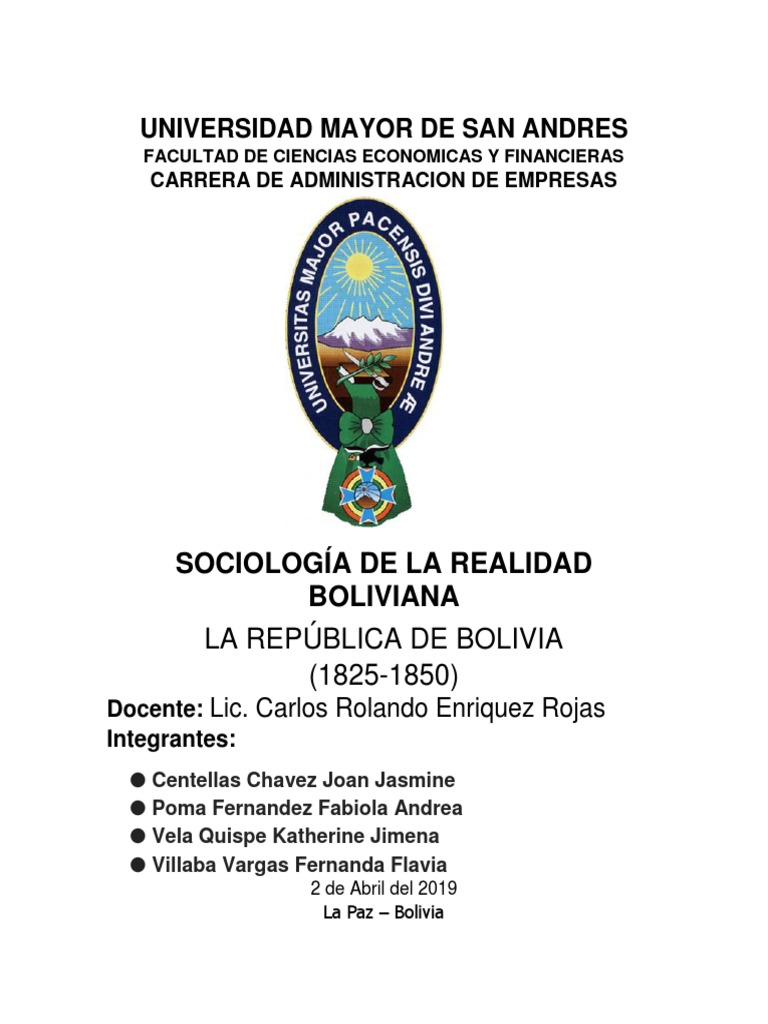 UNIVERSIDAD MAYOR DE SAN ANDRES
FACULTAD DE CIENCIAS ECONOMICAS Y FINANCIERAS
CARRERA DE ADMINISTRACION DE EMPRESAS

UNIVERSITAS MAJOR PACENSIS DIVI ANDREÆ

SOCIOLOGÍA DE LA REALIDAD BOLIVIANA

LA REPÚBLICA DE BOLIVIA
(1825-1850)

Docente: Lic. Carlos Rolando Enriquez Rojas
Integrantes:

● Centellas Chavez Joan Jasmine
● Poma Fernandez Fabiola Andrea
● Vela Quispe Katherine Jimena
● Villaba Vargas Fernanda Flavia

2 de Abril del 2019
La Paz – Bolivia